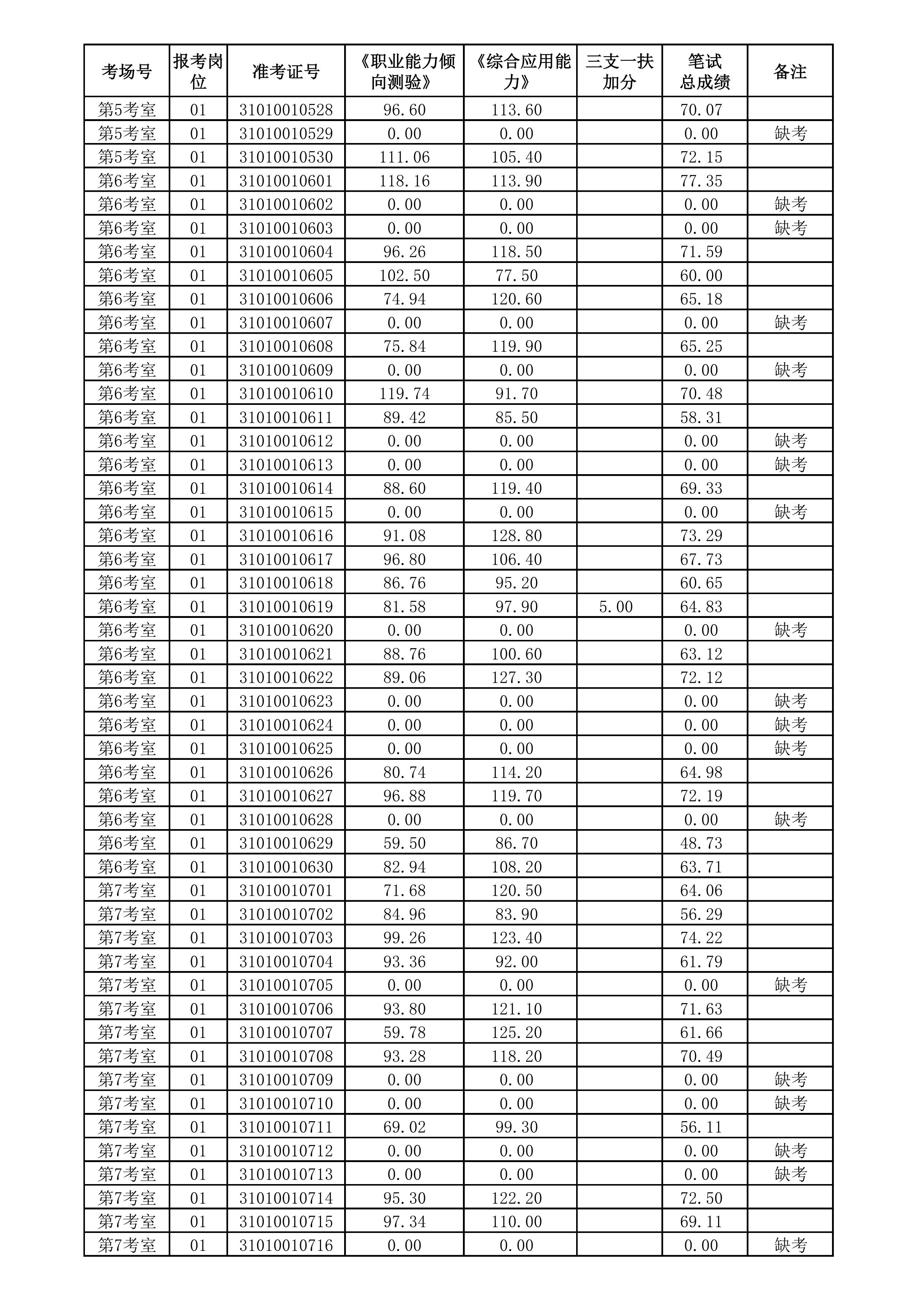 | 考场号 | 报考岗位 | 准考证号 | 《职业能力倾向测验》 | 《综合应用能力》 | 三支一扶加分 | 笔试总成绩 | 备注 |
|---|---|---|---|---|---|---|---|
| 第5考室 | 01 | 31010010528 | 96.60 | 113.60 | | 70.07 | |
| 第5考室 | 01 | 31010010529 | 0.00 | 0.00 | | 0.00 | 缺考 |
| 第5考室 | 01 | 31010010530 | 111.06 | 105.40 | | 72.15 | |
| 第6考室 | 01 | 31010010601 | 118.16 | 113.90 | | 77.35 | |
| 第6考室 | 01 | 31010010602 | 0.00 | 0.00 | | 0.00 | 缺考 |
| 第6考室 | 01 | 31010010603 | 0.00 | 0.00 | | 0.00 | 缺考 |
| 第6考室 | 01 | 31010010604 | 96.26 | 118.50 | | 71.59 | |
| 第6考室 | 01 | 31010010605 | 102.50 | 77.50 | | 60.00 | |
| 第6考室 | 01 | 31010010606 | 74.94 | 120.60 | | 65.18 | |
| 第6考室 | 01 | 31010010607 | 0.00 | 0.00 | | 0.00 | 缺考 |
| 第6考室 | 01 | 31010010608 | 75.84 | 119.90 | | 65.25 | |
| 第6考室 | 01 | 31010010609 | 0.00 | 0.00 | | 0.00 | 缺考 |
| 第6考室 | 01 | 31010010610 | 119.74 | 91.70 | | 70.48 | |
| 第6考室 | 01 | 31010010611 | 89.42 | 85.50 | | 58.31 | |
| 第6考室 | 01 | 31010010612 | 0.00 | 0.00 | | 0.00 | 缺考 |
| 第6考室 | 01 | 31010010613 | 0.00 | 0.00 | | 0.00 | 缺考 |
| 第6考室 | 01 | 31010010614 | 88.60 | 119.40 | | 69.33 | |
| 第6考室 | 01 | 31010010615 | 0.00 | 0.00 | | 0.00 | 缺考 |
| 第6考室 | 01 | 31010010616 | 91.08 | 128.80 | | 73.29 | |
| 第6考室 | 01 | 31010010617 | 96.80 | 106.40 | | 67.73 | |
| 第6考室 | 01 | 31010010618 | 86.76 | 95.20 | | 60.65 | |
| 第6考室 | 01 | 31010010619 | 81.58 | 97.90 | 5.00 | 64.83 | |
| 第6考室 | 01 | 31010010620 | 0.00 | 0.00 | | 0.00 | 缺考 |
| 第6考室 | 01 | 31010010621 | 88.76 | 100.60 | | 63.12 | |
| 第6考室 | 01 | 31010010622 | 89.06 | 127.30 | | 72.12 | |
| 第6考室 | 01 | 31010010623 | 0.00 | 0.00 | | 0.00 | 缺考 |
| 第6考室 | 01 | 31010010624 | 0.00 | 0.00 | | 0.00 | 缺考 |
| 第6考室 | 01 | 31010010625 | 0.00 | 0.00 | | 0.00 | 缺考 |
| 第6考室 | 01 | 31010010626 | 80.74 | 114.20 | | 64.98 | |
| 第6考室 | 01 | 31010010627 | 96.88 | 119.70 | | 72.19 | |
| 第6考室 | 01 | 31010010628 | 0.00 | 0.00 | | 0.00 | 缺考 |
| 第6考室 | 01 | 31010010629 | 59.50 | 86.70 | | 48.73 | |
| 第6考室 | 01 | 31010010630 | 82.94 | 108.20 | | 63.71 | |
| 第7考室 | 01 | 31010010701 | 71.68 | 120.50 | | 64.06 | |
| 第7考室 | 01 | 31010010702 | 84.96 | 83.90 | | 56.29 | |
| 第7考室 | 01 | 31010010703 | 99.26 | 123.40 | | 74.22 | |
| 第7考室 | 01 | 31010010704 | 93.36 | 92.00 | | 61.79 | |
| 第7考室 | 01 | 31010010705 | 0.00 | 0.00 | | 0.00 | 缺考 |
| 第7考室 | 01 | 31010010706 | 93.80 | 121.10 | | 71.63 | |
| 第7考室 | 01 | 31010010707 | 59.78 | 125.20 | | 61.66 | |
| 第7考室 | 01 | 31010010708 | 93.28 | 118.20 | | 70.49 | |
| 第7考室 | 01 | 31010010709 | 0.00 | 0.00 | | 0.00 | 缺考 |
| 第7考室 | 01 | 31010010710 | 0.00 | 0.00 | | 0.00 | 缺考 |
| 第7考室 | 01 | 31010010711 | 69.02 | 99.30 | | 56.11 | |
| 第7考室 | 01 | 31010010712 | 0.00 | 0.00 | | 0.00 | 缺考 |
| 第7考室 | 01 | 31010010713 | 0.00 | 0.00 | | 0.00 | 缺考 |
| 第7考室 | 01 | 31010010714 | 95.30 | 122.20 | | 72.50 | |
| 第7考室 | 01 | 31010010715 | 97.34 | 110.00 | | 69.11 | |
| 第7考室 | 01 | 31010010716 | 0.00 | 0.00 | | 0.00 | 缺考 |